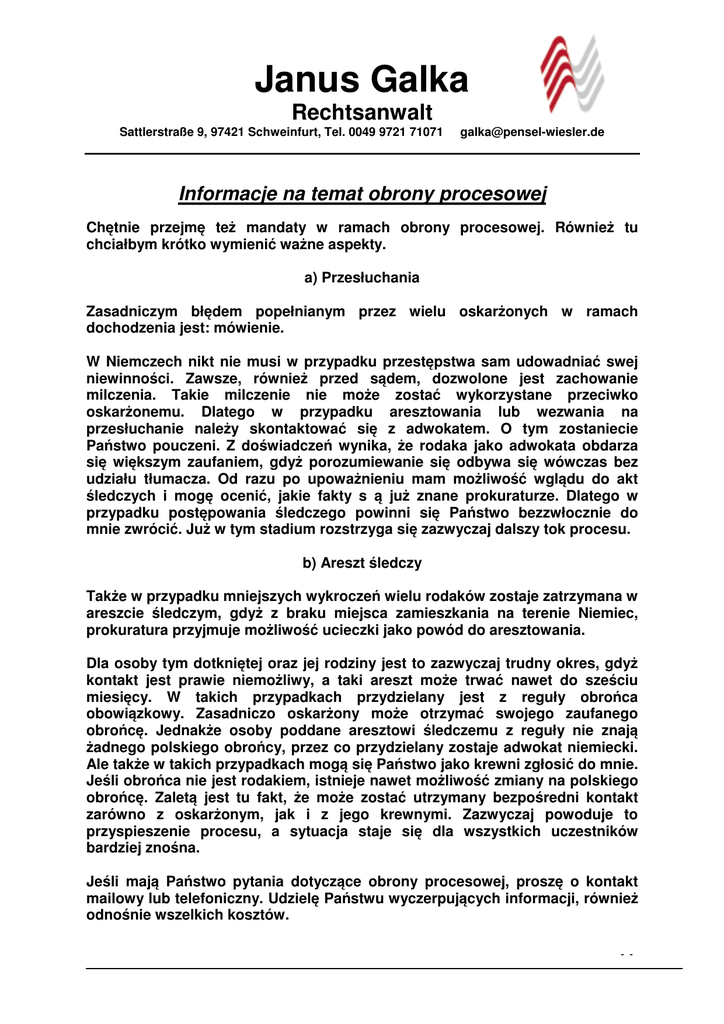 Janus Galka
Rechtsanwalt
Sattlerstraße 9, 97421 Schweinfurt, Tel. 0049 9721 71071 galka@pensel-wiesler.de

Informacje na temat obrony procesowej

Chętnie przejmę też mandaty w ramach obrony procesowej. Również tu chciałbym krótko wymienić ważne aspekty.

a) Przesłuchania

Zasadniczym błędem popełnianym przez wielu oskarżonych w ramach dochodzenia jest: mówienie.

W Niemczech nikt nie musi w przypadku przestępstwa sam udowadniać swej niewinności. Zawsze, również przed sądem, dozwolone jest zachowanie milczenia. Takie milczenie nie może zostać wykorzystane przeciwko oskarżonemu. Dlatego w przypadku aresztowania lub wezwania na przesłuchanie należy skontaktować się z adwokatem. O tym zostaniecie Państwo pouczeni. Z doświadczeń wynika, że rodaka jako adwokata obdarza się większym zaufaniem, gdyż porozumiewanie się odbywa się wówczas bez udziału tłumacza. Od razu po upoważnieniu mam możliwość wglądu do akt śledczych i mogę ocenić, jakie fakty s ą już znane prokuraturze. Dlatego w przypadku postępowania śledczego powinni się Państwo bezzwłocznie do mnie zwrócić. Już w tym stadium rozstrzyga się zazwyczaj dalszy tok procesu.

b) Areszt śledczy

Także w przypadku mniejszych wykroczeń wielu rodaków zostaje zatrzymana w areszcie śledczym, gdyż z braku miejsca zamieszkania na terenie Niemiec, prokuratura przyjmuje możliwość ucieczki jako powód do aresztowania.

Dla osoby tym dotkniętej oraz jej rodziny jest to zazwyczaj trudny okres, gdyż kontakt jest prawie niemożliwy, a taki areszt może trwać nawet do sześciu miesięcy. W takich przypadkach przydzielany jest z reguły obrońca obowiązkowy. Zasadniczo oskarżony może otrzymać swojego zaufanego obrońcę. Jednakże osoby poddane aresztowi śledczemu z reguły nie znają żadnego polskiego obrońcy, przez co przydzielany zostaje adwokat niemiecki. Ale także w takich przypadkach mogą się Państwo jako krewni zgłosić do mnie. Jeśli obrońca nie jest rodakiem, istnieje nawet możliwość zmiany na polskiego obrońcę. Zaletą jest tu fakt, że może zostać utrzymany bezpośredni kontakt zarówno z oskarżonym, jak i z jego krewnymi. Zazwyczaj powoduje to przyspieszenie procesu, a sytuacja staje się dla wszystkich uczestników bardziej znośna.

Jeśli mają Państwo pytania dotyczące obrony procesowej, proszę o kontakt mailowy lub telefoniczny. Udzielę Państwu wyczerpujących informacji, również odnośnie wszelkich kosztów.